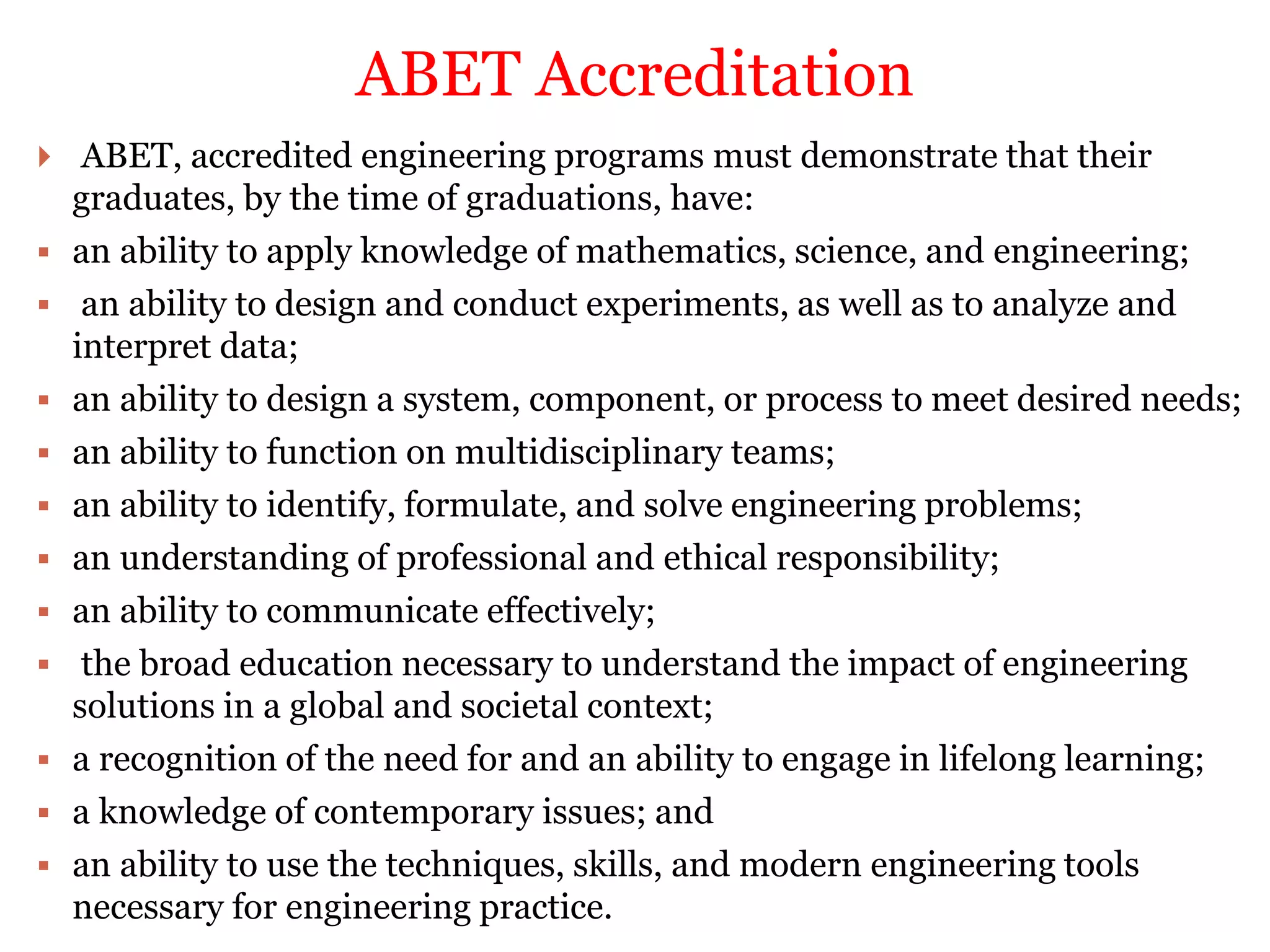 ABET Accreditation

ABET, accredited engineering programs must demonstrate that their graduates, by the time of graduations, have:

an ability to apply knowledge of mathematics, science, and engineering;

an ability to design and conduct experiments, as well as to analyze and interpret data;

an ability to design a system, component, or process to meet desired needs;

an ability to function on multidisciplinary teams;

an ability to identify, formulate, and solve engineering problems;

an understanding of professional and ethical responsibility;

an ability to communicate effectively;

the broad education necessary to understand the impact of engineering solutions in a global and societal context;

a recognition of the need for and an ability to engage in lifelong learning;

a knowledge of contemporary issues; and

an ability to use the techniques, skills, and modern engineering tools necessary for engineering practice.